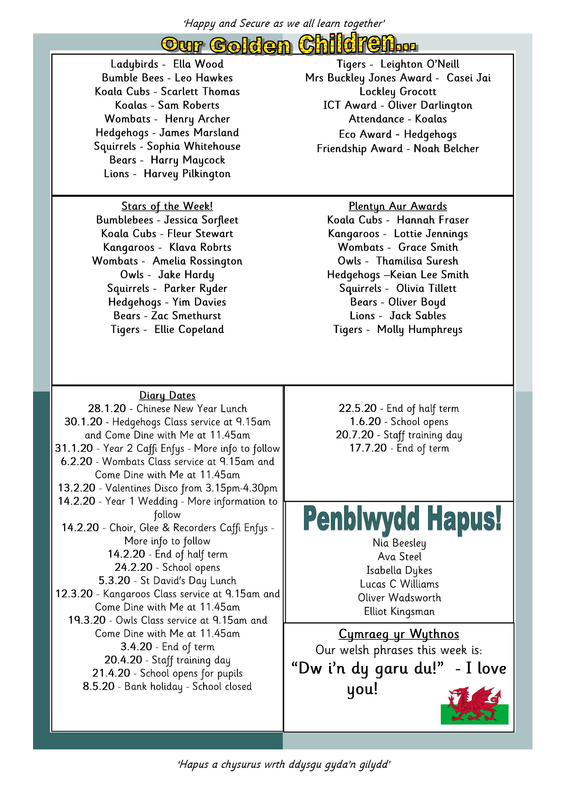 'Happy and Secure as we all learn together'

Our Golden Children...

Ladybirds - Ella Wood
Bumble Bees - Leo Hawkes
Koala Cubs - Scarlett Thomas
Koalas - Sam Roberts
Wombats - Henry Archer
Hedgehogs - James Marsland
Squirrels - Sophia Whitehouse
Bears - Harry Maycock
Lions - Harvey Pilkington

Tigers - Leighton O'Neill
Mrs Buckley Jones Award - Casei Jai Lockley Grocott
ICT Award - Oliver Darlington
Attendance - Koalas
Eco Award - Hedgehogs
Friendship Award - Noah Belcher

Stars of the Week!
Bumblebees - Jessica Sorfleet
Koala Cubs - Fleur Stewart
Kangaroos - Klava Robrts
Wombats - Amelia Rossington
Owls - Jake Hardy
Squirrels - Parker Ryder
Hedgehogs - Yim Davies
Bears - Zac Smethurst
Tigers - Ellie Copeland

Plentyn Aur Awards
Koala Cubs - Hannah Fraser
Kangaroos - Lottie Jennings
Wombats - Grace Smith
Owls - Thamilisa Suresh
Hedgehogs –Keian Lee Smith
Squirrels - Olivia Tillett
Bears - Oliver Boyd
Lions - Jack Sables
Tigers - Molly Humphreys

Diary Dates
28.1.20 - Chinese New Year Lunch
30.1.20 - Hedgehogs Class service at 9.15am and Come Dine with Me at 11.45am
31.1.20 - Year 2 Caffi Enfys - More info to follow
6.2.20 - Wombats Class service at 9.15am and Come Dine with Me at 11.45am
13.2.20 - Valentines Disco from 3.15pm-4.30pm
14.2.20 - Year 1 Wedding - More information to follow
14.2.20 - Choir, Glee & Recorders Caffi Enfys - More info to follow
14.2.20 - End of half term
24.2.20 - School opens
5.3.20 - St David's Day Lunch
12.3.20 - Kangaroos Class service at 9.15am and Come Dine with Me at 11.45am
19.3.20 - Owls Class service at 9.15am and Come Dine with Me at 11.45am
3.4.20 - End of term
20.4.20 - Staff training day
21.4.20 - School opens for pupils
8.5.20 - Bank holiday - School closed

22.5.20 - End of half term
1.6.20 - School opens
20.7.20 - Staff training day
17.7.20 - End of term

Penblwydd Hapus!
Nia Beesley
Ava Steel
Isabella Dykes
Lucas C Williams
Oliver Wadsworth
Elliot Kingsman

Cymraeg yr Wythnos
Our welsh phrases this week is:
"Dw i'n dy garu du!" - I love you!

'Hapus a chysurus wrth ddysgu gyda'n gilydd'